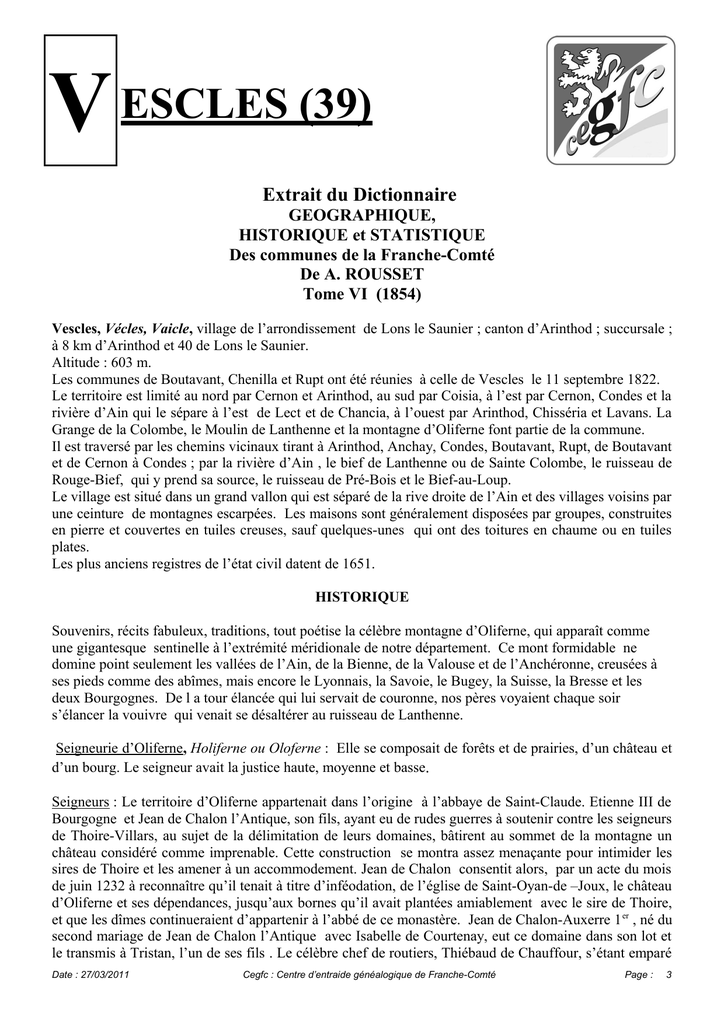 VESCLES (39)

cegfc

Extrait du Dictionnaire
GEOGRAPHIQUE,
HISTORIQUE et STATISTIQUE
Des communes de la Franche-Comté
De A. ROUSSET
Tome VI (1854)

Vescles, Vécles, Vaicle, village de l'arrondissement de Lons le Saunier ; canton d'Arinthod ; succursale ; à 8 km d'Arinthod et 40 de Lons le Saunier.
Altitude : 603 m.
Les communes de Boutavant, Chenilla et Rupt ont été réunies à celle de Vescles le 11 septembre 1822.
Le territoire est limité au nord par Cernon et Arinthod, au sud par Coisia, à l'est par Cernon, Condes et la rivière d'Ain qui le sépare à l'est de Lect et de Chancia, à l'ouest par Arinthod, Chisséria et Lavans. La Grange de la Colombe, le Moulin de Lanthenne et la montagne d'Oliferne font partie de la commune.
Il est traversé par les chemins vicinaux tirant à Arinthod, Anchay, Condes, Boutavant, Rupt, de Boutavant et de Cernon à Condes ; par la rivière d'Ain , le bief de Lanthenne ou de Sainte Colombe, le ruisseau de Rouge-Bief, qui y prend sa source, le ruisseau de Pré-Bois et le Bief-au-Loup.
Le village est situé dans un grand vallon qui est séparé de la rive droite de l'Ain et des villages voisins par une ceinture de montagnes escarpées. Les maisons sont généralement disposées par groupes, construites en pierre et couvertes en tuiles creuses, sauf quelques-unes qui ont des toitures en chaume ou en tuiles plates.
Les plus anciens registres de l'état civil datent de 1651.

HISTORIQUE

Souvenirs, récits fabuleux, traditions, tout poétise la célèbre montagne d'Oliferne, qui apparaît comme une gigantesque sentinelle à l'extrémité méridionale de notre département. Ce mont formidable ne domine point seulement les vallées de l'Ain, de la Bienne, de la Valouse et de l'Anchéronne, creusées à ses pieds comme des abîmes, mais encore le Lyonnais, la Savoie, le Bugey, la Suisse, la Bresse et les deux Bourgognes. De l a tour élancée qui lui servait de couronne, nos pères voyaient chaque soir s'élancer la vouivre qui venait se désaltérer au ruisseau de Lanthenne.

Seigneurie d'Oliferne, Holiferne ou Oloferne : Elle se composait de forêts et de prairies, d'un château et d'un bourg. Le seigneur avait la justice haute, moyenne et basse.

Seigneurs : Le territoire d'Oliferne appartenait dans l'origine à l'abbaye de Saint-Claude. Etienne III de Bourgogne et Jean de Chalon l'Antique, son fils, ayant eu de rudes guerres à soutenir contre les seigneurs de Thoire-Villars, au sujet de la délimitation de leurs domaines, bâtirent au sommet de la montagne un château considéré comme imprenable. Cette construction se montra assez menaçante pour intimider les sires de Thoire et les amener à un accommodement. Jean de Chalon consentit alors, par un acte du mois de juin 1232 à reconnaître qu'il tenait à titre d'inféodation, de l'église de Saint-Oyan-de –Joux, le château d'Oliferne et ses dépendances, jusqu'aux bornes qu'il avait plantées amiablement avec le sire de Thoire, et que les dîmes continueraient d'appartenir à l'abbé de ce monastère. Jean de Chalon-Auxerre 1$^{er}$ , né du second mariage de Jean de Chalon l'Antique avec Isabelle de Courtenay, eut ce domaine dans son lot et le transmis à Tristan, l'un de ses fils . Le célèbre chef de routiers, Thiébaud de Chauffour, s'étant emparé

Date : 27/03/2011 Cegfc : Centre d'entraide généalogique de Franche-Comté Page : 3